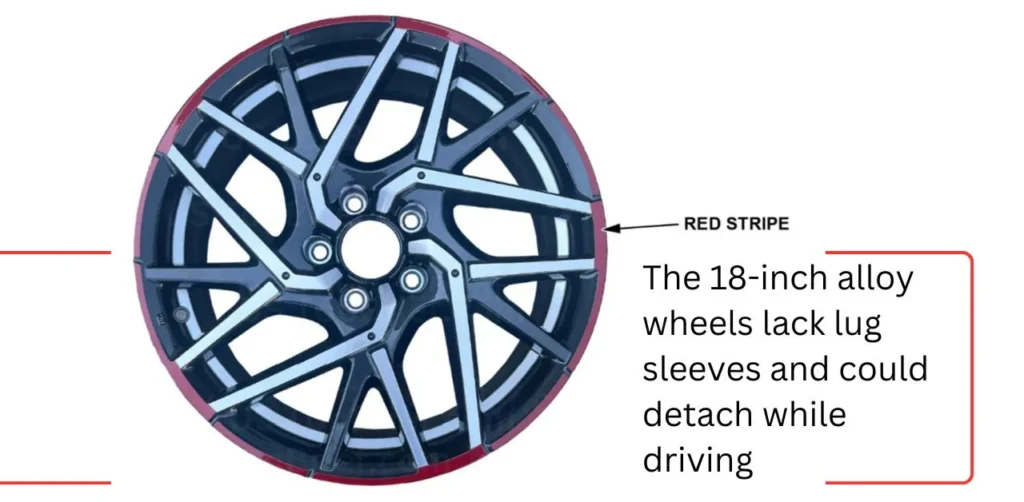 RED STRIPE

The 18-inch alloy wheels lack lug sleeves and could detach while driving